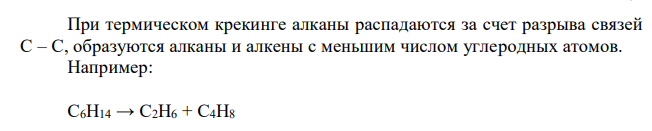 При термическом крекинге алканы распадаются за счет разрыва связей С – С, образуются алканы и алкены с меньшим числом углеродных атомов. Например:

$C_6H_{14} \rightarrow C_2H_6 + C_4H_8$